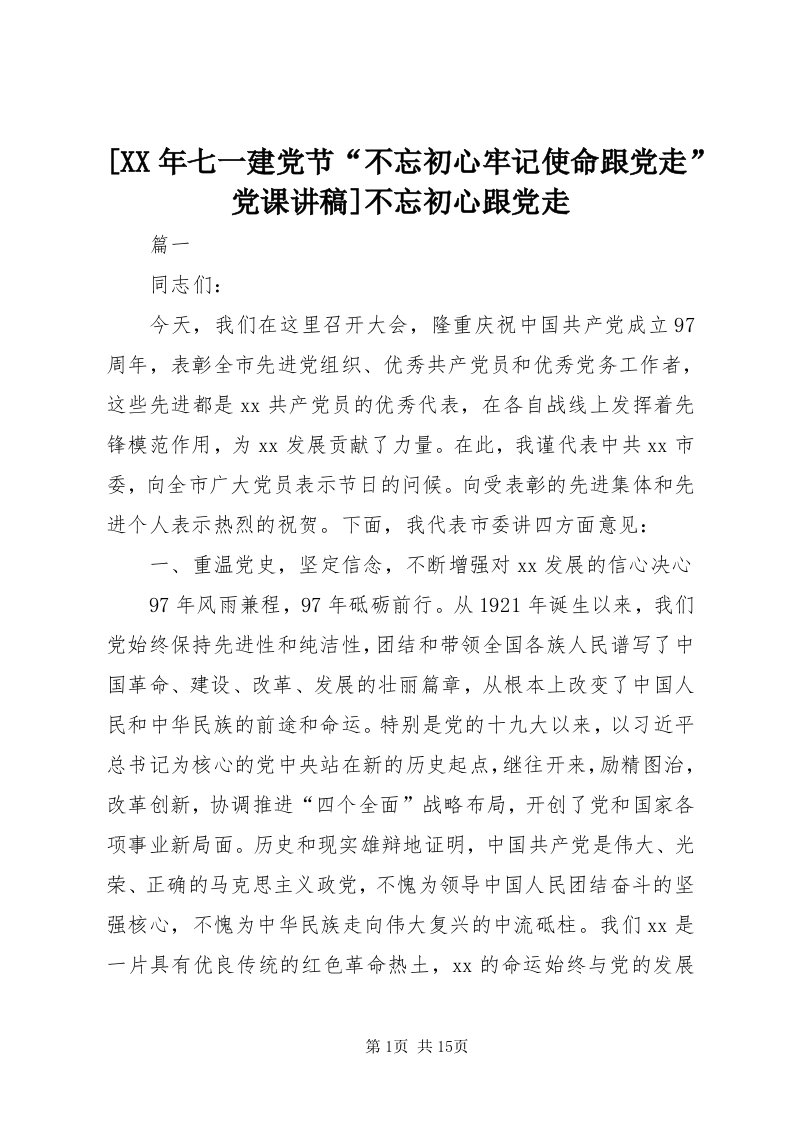 [XX年七一建党节“不忘初心牢记使命跟党走”党课讲稿]不忘初心跟党走

篇一

同志们：

今天，我们在这里召开大会，隆重庆祝中国共产党成立97周年，表彰全市先进党组织、优秀共产党员和优秀党务工作者，这些先进都是xx共产党员的优秀代表，在各自战线上发挥着先锋模范作用，为xx发展贡献了力量。在此，我谨代表中共xx市委，向全市广大党员表示节日的问候。向受表彰的先进集体和先进个人表示热烈的祝贺。下面，我代表市委讲四方面意见：

一、重温党史，坚定信念，不断增强对xx发展的信心决心

97年风雨兼程，97年砥砺前行。从1921年诞生以来，我们党始终保持先进性和纯洁性，团结和带领全国各族人民谱写了中国革命、建设、改革、发展的壮丽篇章，从根本上改变了中国人民和中华民族的前途和命运。特别是党的十九大以来，以习近平总书记为核心的党中央站在新的历史起点，继往开来，励精图治，改革创新，协调推进“四个全面”战略布局，开创了党和国家各项事业新局面。历史和现实雄辩地证明，中国共产党是伟大、光荣、正确的马克思主义政党，不愧为领导中国人民团结奋斗的坚强核心，不愧为中华民族走向伟大复兴的中流砥柱。我们xx是一片具有优良传统的红色革命热土，xx的命运始终与党的发展

第1页 共15页